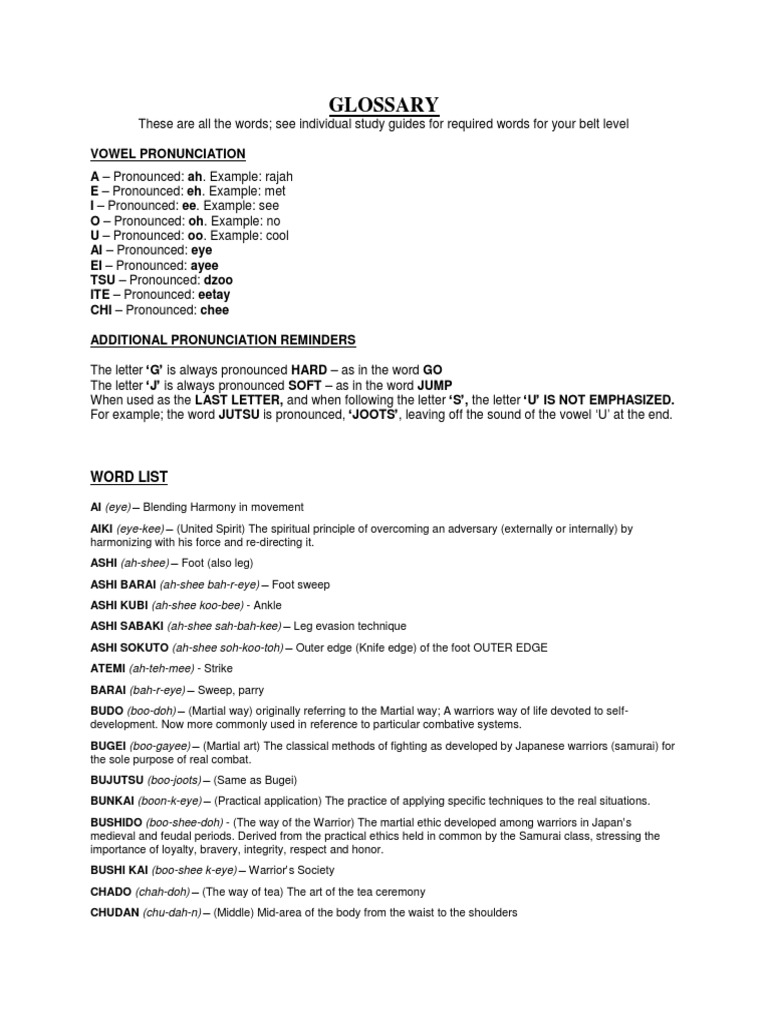 GLOSSARY

These are all the words; see individual study guides for required words for your belt level

VOWEL PRONUNCIATION

A – Pronounced: ah. Example: rajah
E – Pronounced: eh. Example: met
I – Pronounced: ee. Example: see
O – Pronounced: oh. Example: no
U – Pronounced: oo. Example: cool
AI – Pronounced: eye
EI – Pronounced: ayee
TSU – Pronounced: dzoo
ITE – Pronounced: eetay
CHI – Pronounced: chee

ADDITIONAL PRONUNCIATION REMINDERS

The letter 'G' is always pronounced HARD – as in the word GO
The letter 'J' is always pronounced SOFT – as in the word JUMP
When used as the LAST LETTER, and when following the letter 'S', the letter 'U' IS NOT EMPHASIZED. For example; the word JUTSU is pronounced, 'JOOTS', leaving off the sound of the vowel 'U' at the end.

WORD LIST

AI (eye) – Blending Harmony in movement

AIKI (eye-kee) – (United Spirit) The spiritual principle of overcoming an adversary (externally or internally) by harmonizing with his force and re-directing it.

ASHI (ah-shee) – Foot (also leg)

ASHI BARAI (ah-shee bah-r-eye) – Foot sweep

ASHI KUBI (ah-shee koo-bee) - Ankle

ASHI SABAKI (ah-shee sah-bah-kee) – Leg evasion technique

ASHI SOKUTO (ah-shee soh-koo-toh) – Outer edge (Knife edge) of the foot OUTER EDGE

ATEMI (ah-teh-mee) - Strike

BARAI (bah-r-eye) – Sweep, parry

BUDO (boo-doh) – (Martial way) originally referring to the Martial way; A warriors way of life devoted to self-development. Now more commonly used in reference to particular combative systems.

BUGEI (boo-gayee) – (Martial art) The classical methods of fighting as developed by Japanese warriors (samurai) for the sole purpose of real combat.

BUJUTSU (boo-joots) – (Same as Bugei)

BUNKAI (boon-k-eye) – (Practical application) The practice of applying specific techniques to the real situations.

BUSHIDO (boo-shee-doh) - (The way of the Warrior) The martial ethic developed among warriors in Japan's medieval and feudal periods. Derived from the practical ethics held in common by the Samurai class, stressing the importance of loyalty, bravery, integrity, respect and honor.

BUSHI KAI (boo-shee k-eye) – Warrior's Society

CHADO (chah-doh) – (The way of tea) The art of the tea ceremony

CHUDAN (chu-dah-n) – (Middle) Mid-area of the body from the waist to the shoulders